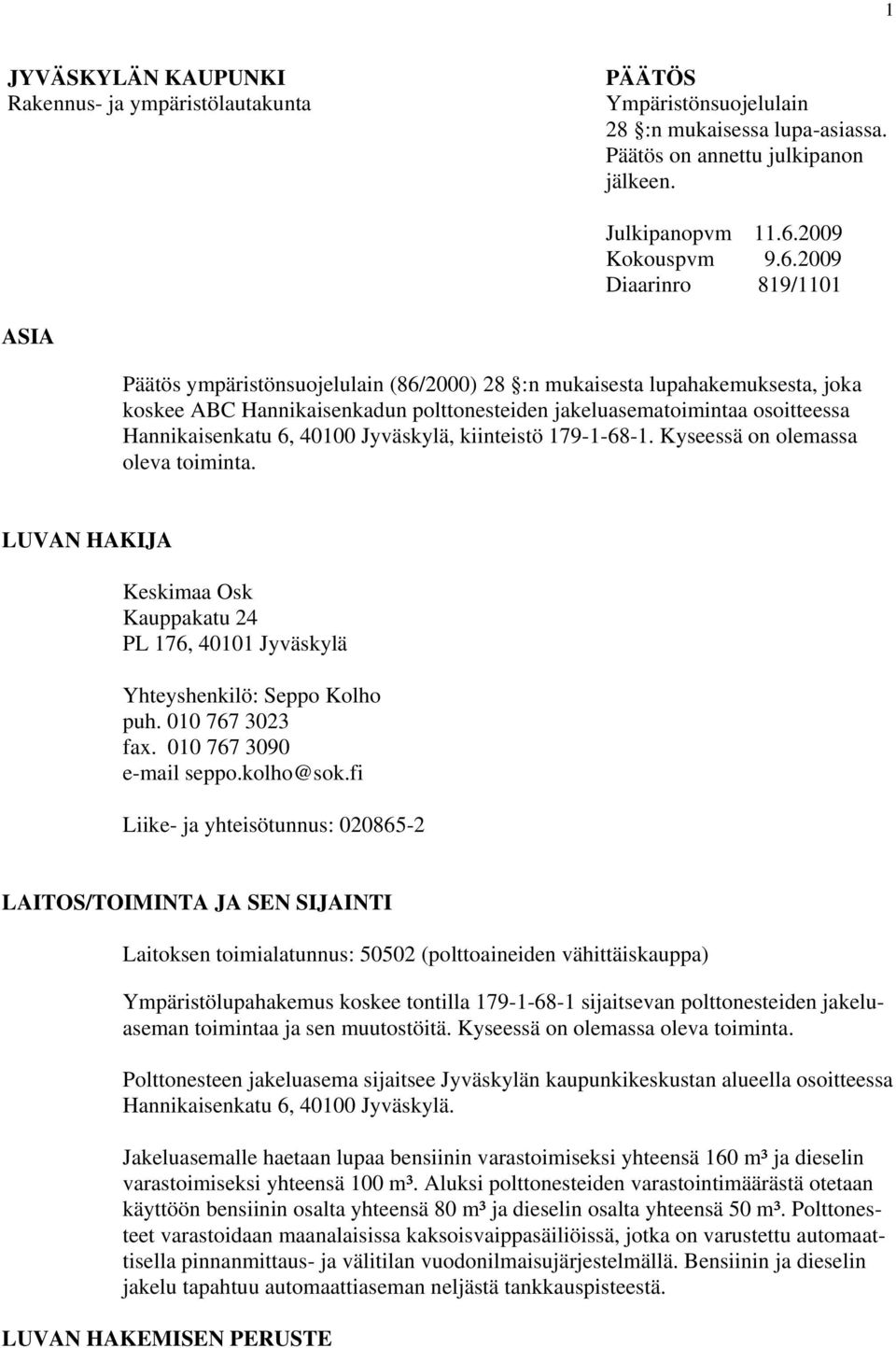 1

JYVÄSKYLÄN KAUPUNKI
Rakennus- ja ympäristölautakunta

PÄÄTÖS
Ympäristönsuojelulain 28 :n mukaisessa lupa-asiassa. Päätös on annettu julkipanon jälkeen.

Julkipanopvm 11.6.2009
Kokouspvm 9.6.2009
Diaarinro 819/1101

ASIA

Päätös ympäristönsuojelulain (86/2000) 28 :n mukaisesta lupahakemuksesta, joka koskee ABC Hannikaisenkadun polttonesteiden jakeluasematoimintaa osoitteessa Hannikaisenkatu 6, 40100 Jyväskylä, kiinteistö 179-1-68-1. Kyseessä on olemassa oleva toiminta.

LUVAN HAKIJA

Keskimaa Osk
Kauppakatu 24
PL 176, 40101 Jyväskylä

Yhteyshenkilö: Seppo Kolho
puh. 010 767 3023
fax. 010 767 3090
e-mail seppo.kolho@sok.fi

Liike- ja yhteisötunnus: 020865-2

LAITOS/TOIMINTA JA SEN SIJAINTI

Laitoksen toimialatunnus: 50502 (polttoaineiden vähittäiskauppa)

Ympäristölupahakemus koskee tontilla 179-1-68-1 sijaitsevan polttonesteiden jakeluaseman toimintaa ja sen muutostöitä. Kyseessä on olemassa oleva toiminta.

Polttonesteen jakeluasema sijaitsee Jyväskylän kaupunkikeskustan alueella osoitteessa Hannikaisenkatu 6, 40100 Jyväskylä.

Jakeluasemalle haetaan lupaa bensiinin varastoimiseksi yhteensä 160 m³ ja dieselin varastoimiseksi yhteensä 100 m³. Aluksi polttonesteiden varastointimäärästä otetaan käyttöön bensiinin osalta yhteensä 80 m³ ja dieselin osalta yhteensä 50 m³. Polttonesteet varastoidaan maanalaisissa kaksoisvaippasäiliöissä, jotka on varustettu automaattisella pinnanmittaus- ja välitilan vuodonilmaisujärjestelmällä. Bensiinin ja dieselin jakelu tapahtuu automaattiaseman neljästä tankkauspisteestä.

LUVAN HAKEMISEN PERUSTE